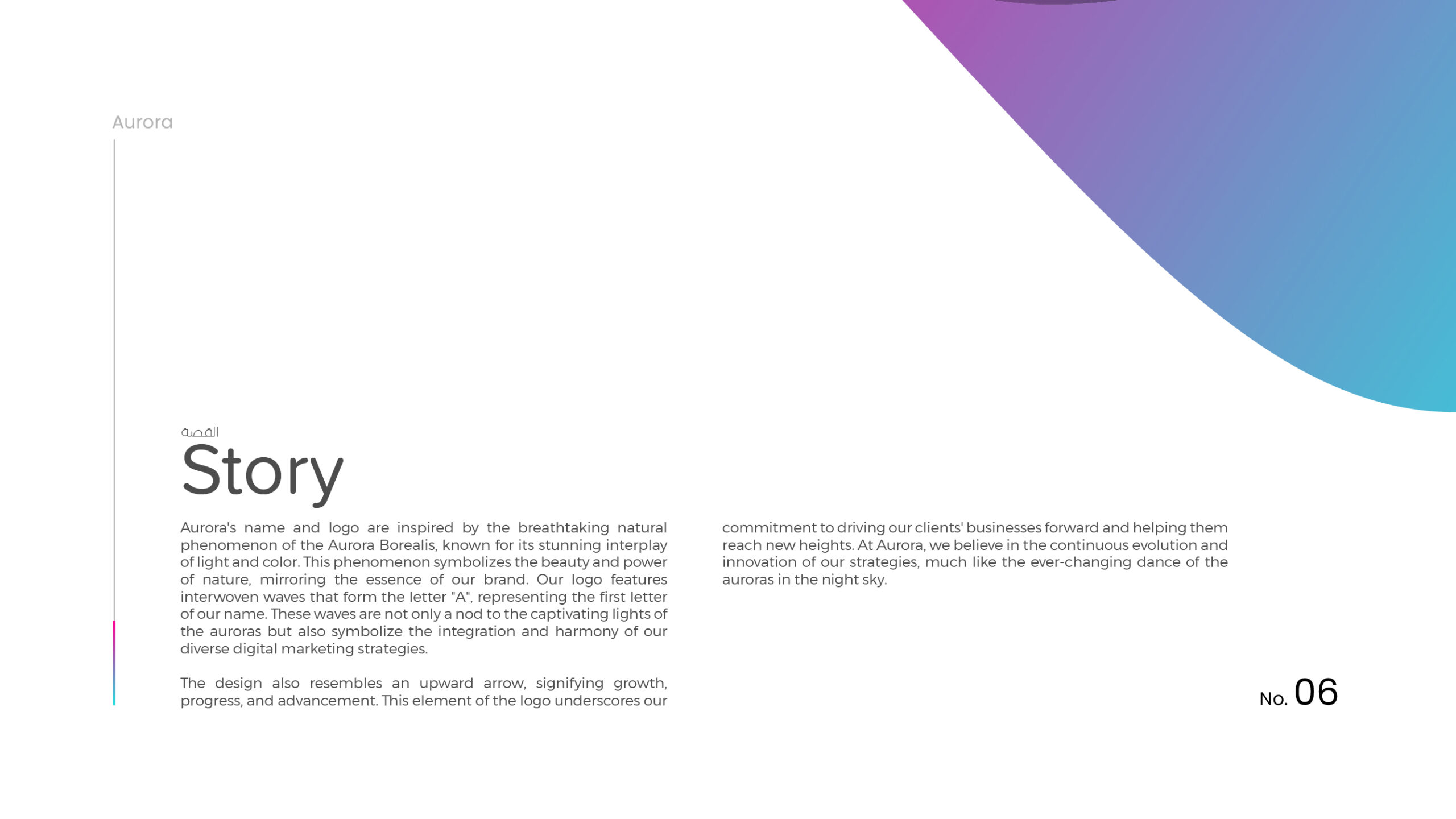 Aurora

القصة

Story

Aurora's name and logo are inspired by the breathtaking natural phenomenon of the Aurora Borealis, known for its stunning interplay of light and color. This phenomenon symbolizes the beauty and power of nature, mirroring the essence of our brand. Our logo features interwoven waves that form the letter "A", representing the first letter of our name. These waves are not only a nod to the captivating lights of the auroras but also symbolize the integration and harmony of our diverse digital marketing strategies.

The design also resembles an upward arrow, signifying growth, progress, and advancement. This element of the logo underscores our commitment to driving our clients' businesses forward and helping them reach new heights. At Aurora, we believe in the continuous evolution and innovation of our strategies, much like the ever-changing dance of the auroras in the night sky.

No. 06